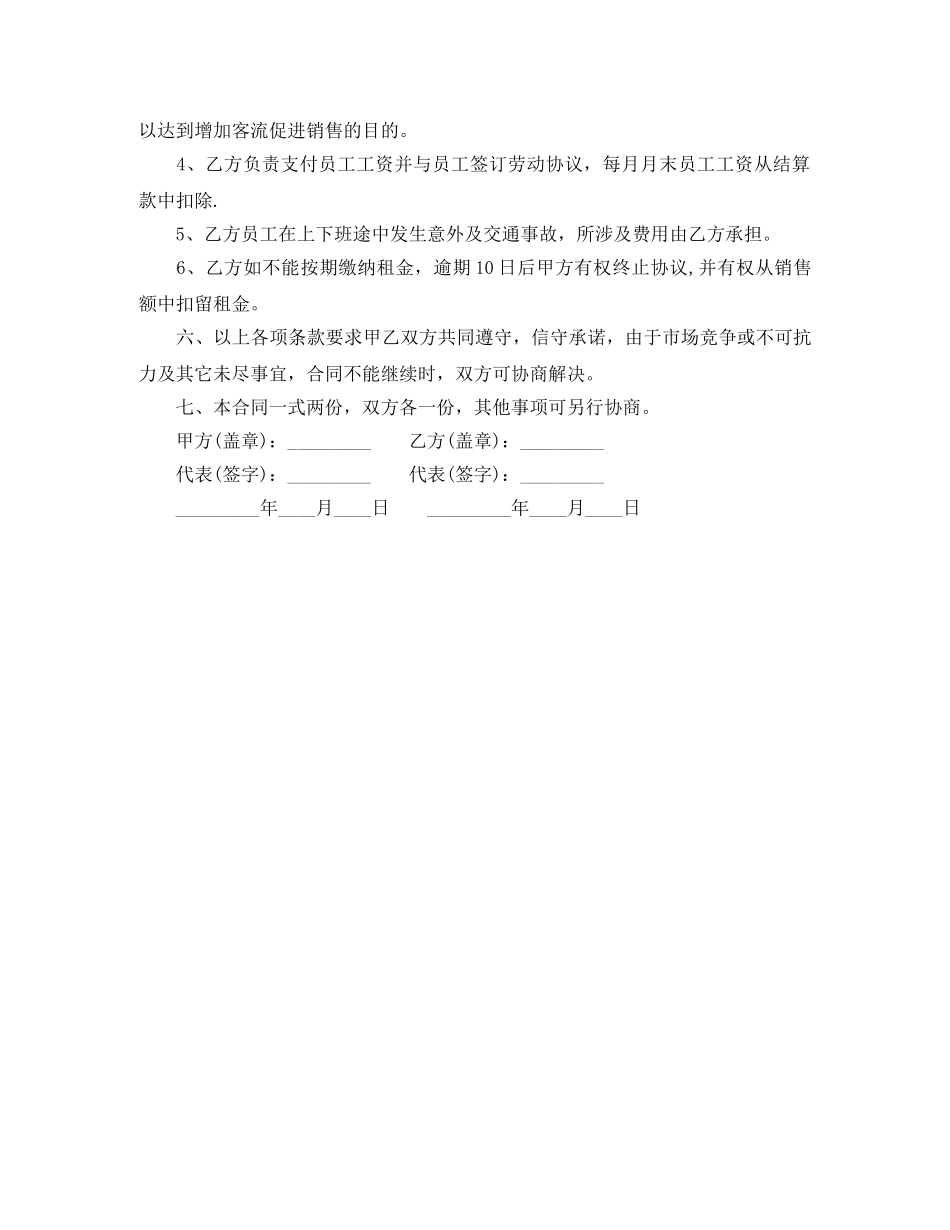 以达到增加客流促进销售的目的。

4、乙方负责支付员工工资并与员工签订劳动协议，每月月末员工工资从结算款中扣除.

5、乙方员工在上下班途中发生意外及交通事故，所涉及费用由乙方承担。

6、乙方如不能按期缴纳租金，逾期10日后甲方有权终止协议,并有权从销售额中扣留租金。

六、以上各项条款要求甲乙双方共同遵守，信守承诺，由于市场竞争或不可抗力及其它未尽事宜，合同不能继续时，双方可协商解决。

七、本合同一式两份，双方各一份，其他事项可另行协商。

甲方(盖章)：_________ 乙方(盖章)：_________

代表(签字)：_________ 代表(签字)：_________

_________年____月____日 _________年____月____日